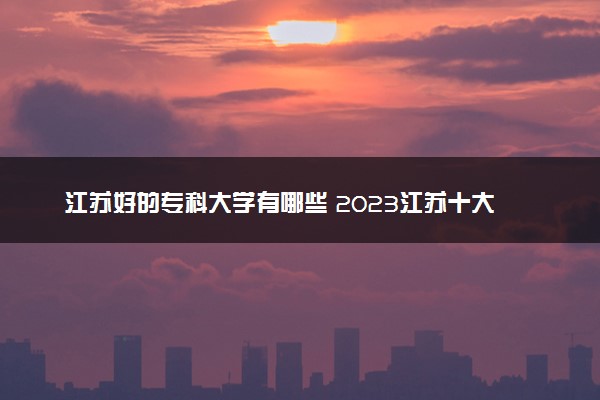 江苏好的专科大学有哪些 2023江苏十大